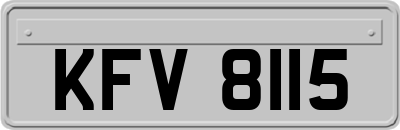 KFV 8115